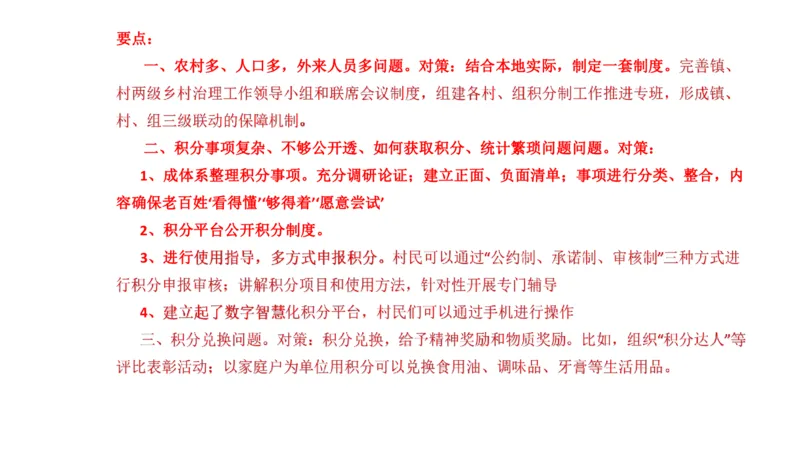 要点：

一、农村多、人口多，外来人员多问题。对策：结合本地实际，制定一套制度。完善镇、村两级乡村治理工作领导小组和联席会议制度，组建各村、组积分制工作推进专班，形成镇、村、组三级联动的保障机制。

二、积分事项复杂、不够公开透、如何获取积分、统计繁琐问题问题。对策：

1、成体系整理积分事项。充分调研论证；建立正面、负面清单；事项进行分类、整合，内容确保老百姓‘看得懂’‘够得着’‘愿意尝试’

2、积分平台公开积分制度。

3、进行使用指导，多方式申报积分。村民可以通过“公约制、承诺制、审核制”三种方式进行积分申报审核；讲解积分项目和使用方法，针对性开展专门辅导

4、建立起了数字智慧化积分平台，村民们可以通过手机进行操作

三、积分兑换问题。对策：积分兑换，给予精神奖励和物质奖励。比如，组织“积分达人”等评比表彰活动；以家庭户为单位用积分可以兑换食用油、调味品、牙膏等生活用品。